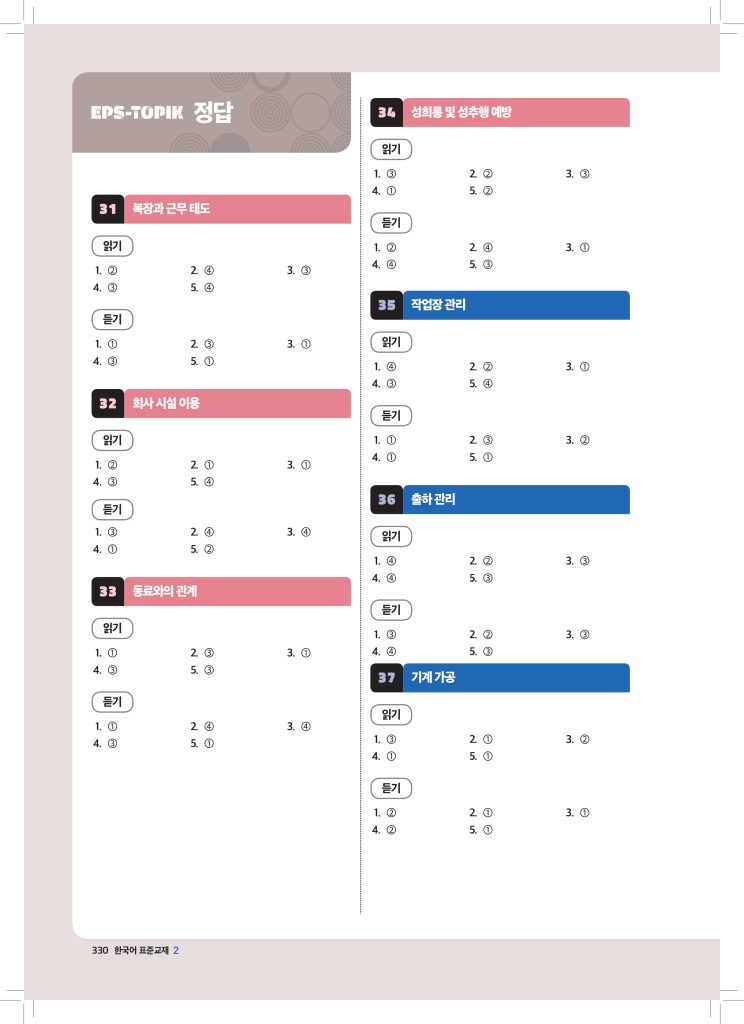 EPS-TOPIK 정답

31 복장과 근무 태도

읽기

1. ② 2. ④ 3. ③
4. ③ 5. ④

듣기

1. ① 2. ③ 3. ①
4. ③ 5. ①

32 회사 시설 이용

읽기

1. ② 2. ① 3. ①
4. ③ 5. ④

듣기

1. ③ 2. ④ 3. ④
4. ① 5. ②

33 동료와의 관계

읽기

1. ① 2. ③ 3. ①
4. ③ 5. ③

듣기

1. ① 2. ④ 3. ④
4. ③ 5. ①

34 성희롱 및 성추행 예방

읽기

1. ③ 2. ② 3. ③
4. ① 5. ②

듣기

1. ② 2. ④ 3. ①
4. ④ 5. ③

35 작업장 관리

읽기

1. ④ 2. ② 3. ①
4. ③ 5. ④

듣기

1. ① 2. ③ 3. ②
4. ① 5. ①

36 출하 관리

읽기

1. ④ 2. ② 3. ③
4. ④ 5. ③

듣기

1. ③ 2. ② 3. ③
4. ④ 5. ③

37 기계 가공

읽기

1. ③ 2. ① 3. ②
4. ① 5. ①

듣기

1. ② 2. ① 3. ①
4. ② 5. ①

330 한국어 표준교재 2